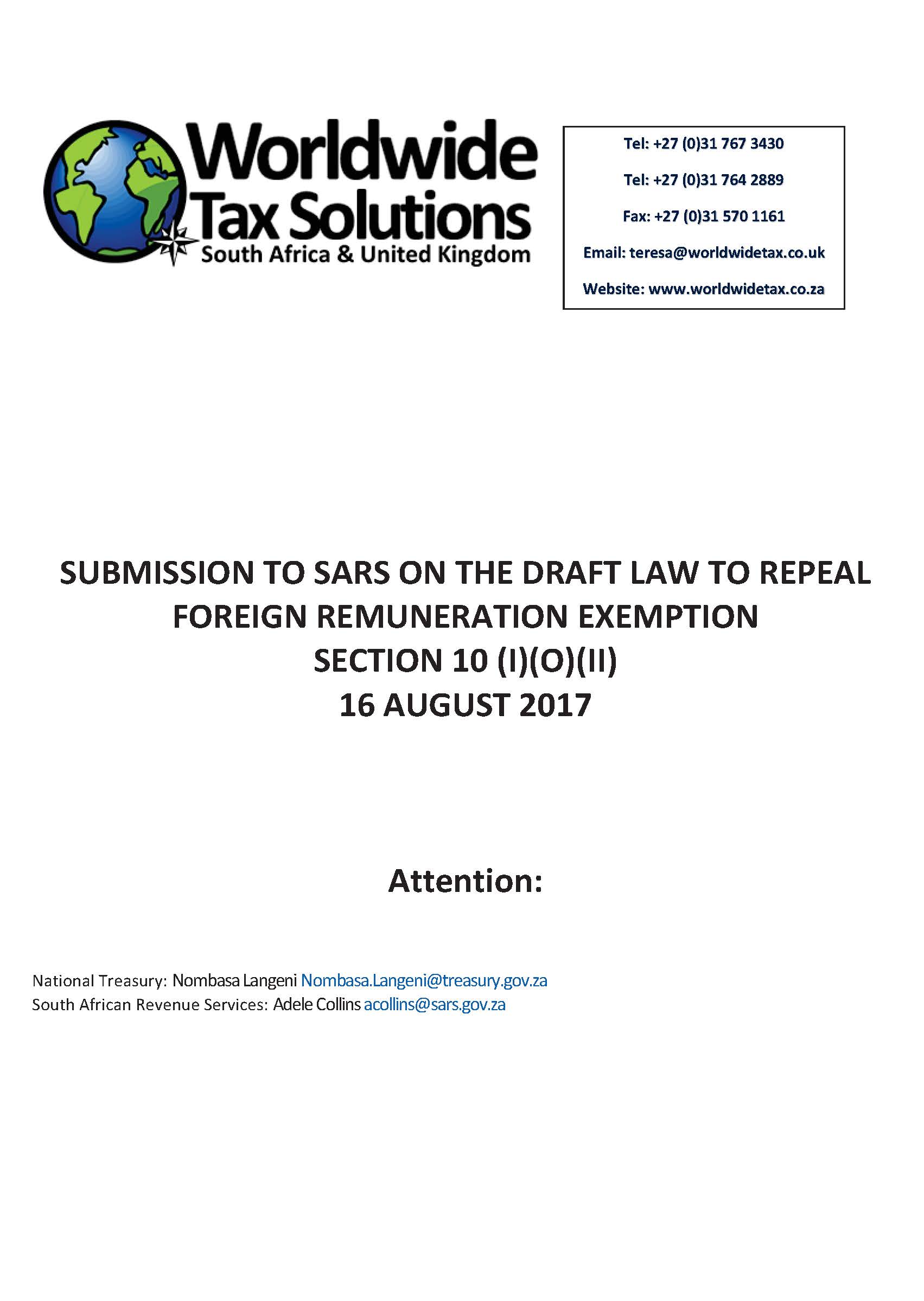 Worldwide
Tax Solutions
South Africa & United Kingdom

Tel: +27 (0)31 767 3430

Tel: +27 (0)31 764 2889

Fax: +27 (0)31 570 1161

Email: teresa@worldwidetax.co.uk

Website: www.worldwidetax.co.za

SUBMISSION TO SARS ON THE DRAFT LAW TO REPEAL FOREIGN REMUNERATION EXEMPTION
SECTION 10 (I)(O)(II)
16 AUGUST 2017

Attention:

National Treasury: Nombasa Langeni Nombasa.Langeni@treasury.gov.za
South African Revenue Services: Adele Collins acollins@sars.gov.za